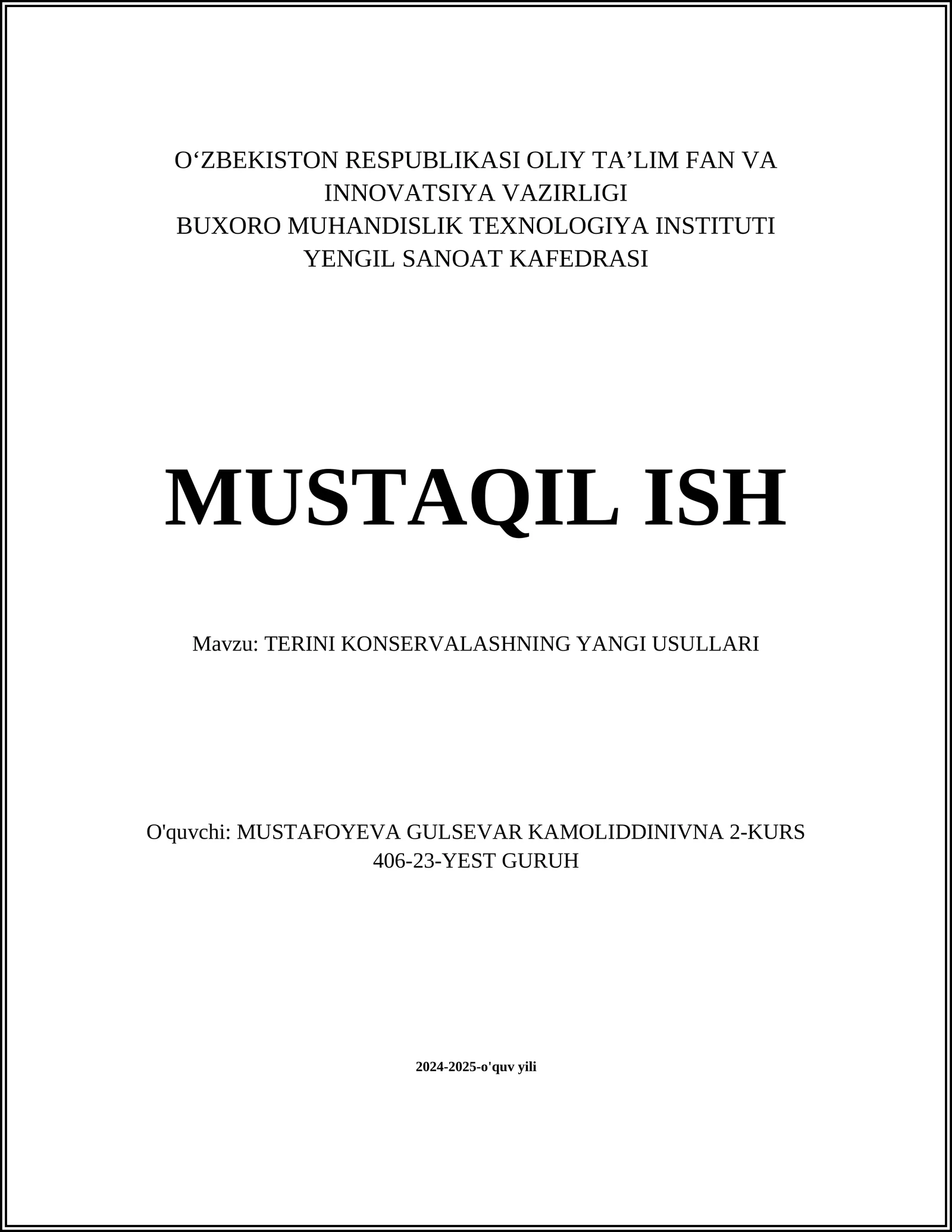 O‘ZBEKISTON RESPUBLIKASI OLIY TA’LIM FAN VA INNOVATSIYA VAZIRLIGI
BUXORO MUHANDISLIK TEXNOLOGIYA INSTITUTI
YENGIL SANOAT KAFEDRASI

MUSTAQIL ISH

Mavzu: TERINI KONSERVALASHNING YANGI USULLARI

O'quvchi: MUSTAFOYEVA GULSEVAR KAMOLIDDINIVNA 2-KURS 406-23-YEST GURUH

2024-2025-o'quv yili